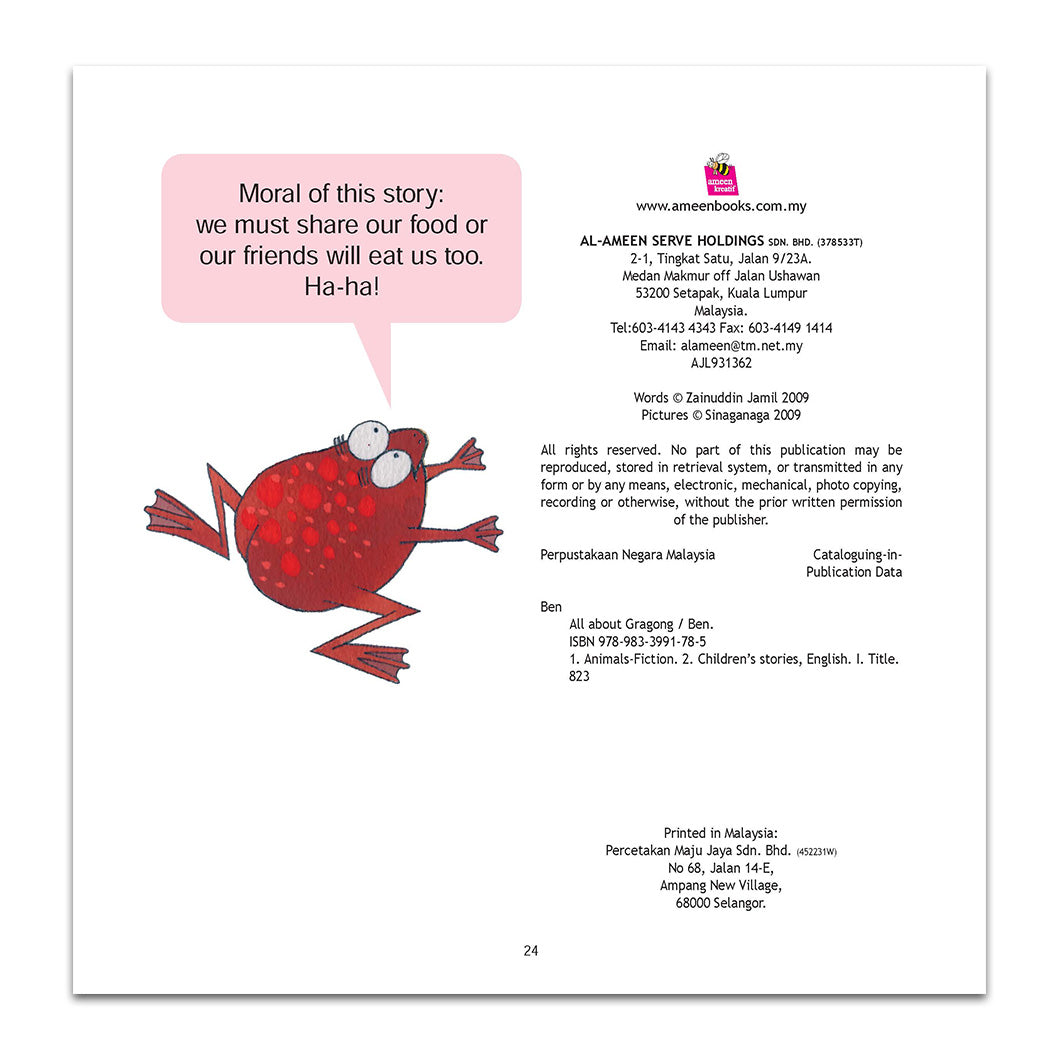 Moral of this story: we must share our food or our friends will eat us too. Ha-ha!

ameen kreatif

www.ameenbooks.com.my

AL-AMEEN SERVE HOLDINGS SDN. BHD. (378533T)
2-1, Tingkat Satu, Jalan 9/23A.
Medan Makmur off Jalan Ushawan
53200 Setapak, Kuala Lumpur
Malaysia.
Tel:603-4143 4343 Fax: 603-4149 1414
Email: alameen@tm.net.my
AJL931362

Words © Zainuddin Jamil 2009
Pictures © Sinaganaga 2009

All rights reserved. No part of this publication may be reproduced, stored in retrieval system, or transmitted in any form or by any means, electronic, mechanical, photo copying, recording or otherwise, without the prior written permission of the publisher.

Perpustakaan Negara Malaysia Cataloguing-in-Publication Data

Ben
All about Gragong / Ben.
ISBN 978-983-3991-78-5
1. Animals-Fiction. 2. Children's stories, English. I. Title.
823

Printed in Malaysia:
Percetakan Maju Jaya Sdn. Bhd. (452231W)
No 68, Jalan 14-E,
Ampang New Village,
68000 Selangor.

24